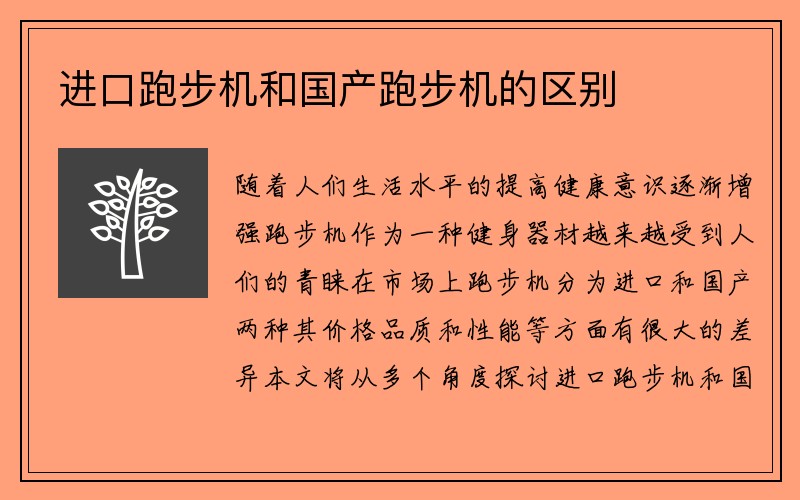 进口跑步机和国产跑步机的区别

随着人们生活水平的提高健康意识逐渐增强跑步机作为一种健身器材越来越受到人们的青睐在市场上跑步机分为进口和国产两种其价格品质和性能等方面有很大的差异本文将从多个角度探讨进口跑步机和国